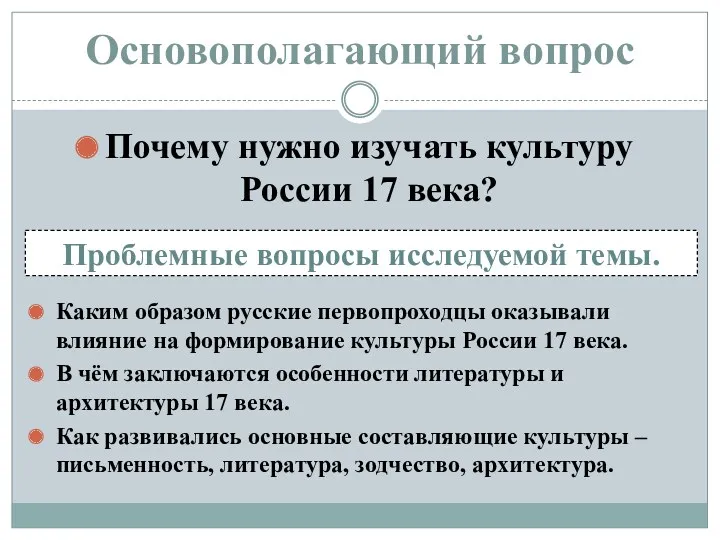 Основополагающий вопрос

Почему нужно изучать культуру России 17 века?

Проблемные вопросы исследуемой темы.

Каким образом русские первопроходцы оказывали влияние на формирование культуры России 17 века.

В чём заключаются особенности литературы и архитектуры 17 века.

Как развивались основные составляющие культуры – письменность, литература, зодчество, архитектура.